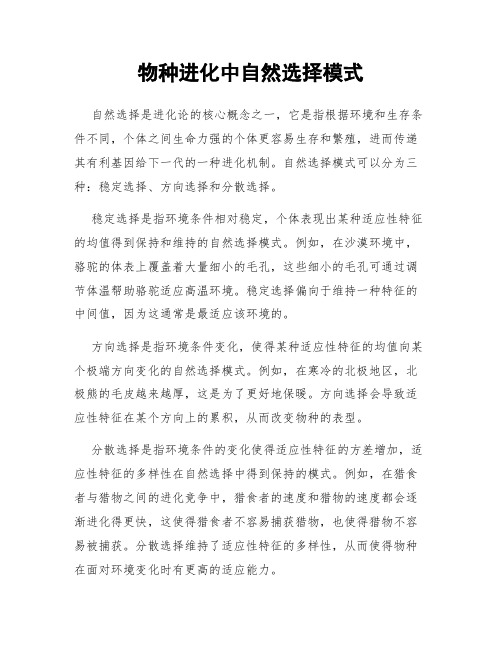 物种进化中自然选择模式

自然选择是进化论的核心概念之一，它是指根据环境和生存条件不同，个体之间生命力强的个体更容易生存和繁殖，进而传递其有利基因给下一代的一种进化机制。自然选择模式可以分为三种：稳定选择、方向选择和分散选择。

稳定选择是指环境条件相对稳定，个体表现出某种适应性特征的均值得到保持和维持的自然选择模式。例如，在沙漠环境中，骆驼的体表上覆盖着大量细小的毛孔，这些细小的毛孔可通过调节体温帮助骆驼适应高温环境。稳定选择偏向于维持一种特征的中间值，因为这通常是最适应该环境的。

方向选择是指环境条件变化，使得某种适应性特征的均值向某个极端方向变化的自然选择模式。例如，在寒冷的北极地区，北极熊的毛皮越来越厚，这是为了更好地保暖。方向选择会导致适应性特征在某个方向上的累积，从而改变物种的表型。

分散选择是指环境条件的变化使得适应性特征的方差增加，适应性特征的多样性在自然选择中得到保持的模式。例如，在猎食者与猎物之间的进化竞争中，猎食者的速度和猎物的速度都会逐渐进化得更快，这使得猎食者不容易捕获猎物，也使得猎物不容易被捕获。分散选择维持了适应性特征的多样性，从而使得物种在面对环境变化时有更高的适应能力。